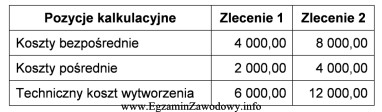 | Pozycje kalkulacyjne | Zlecenie 1 | Zlecenie 2 |
|---|---|---|
| Koszty bezpośrednie | 4 000,00 | 8 000,00 |
| Koszty pośrednie | 2 000,00 | 4 000,00 |
| Techniczny koszt wytworzenia | 6 000,00 | 12 000,00 |

www.EgzaminZawodowy.info